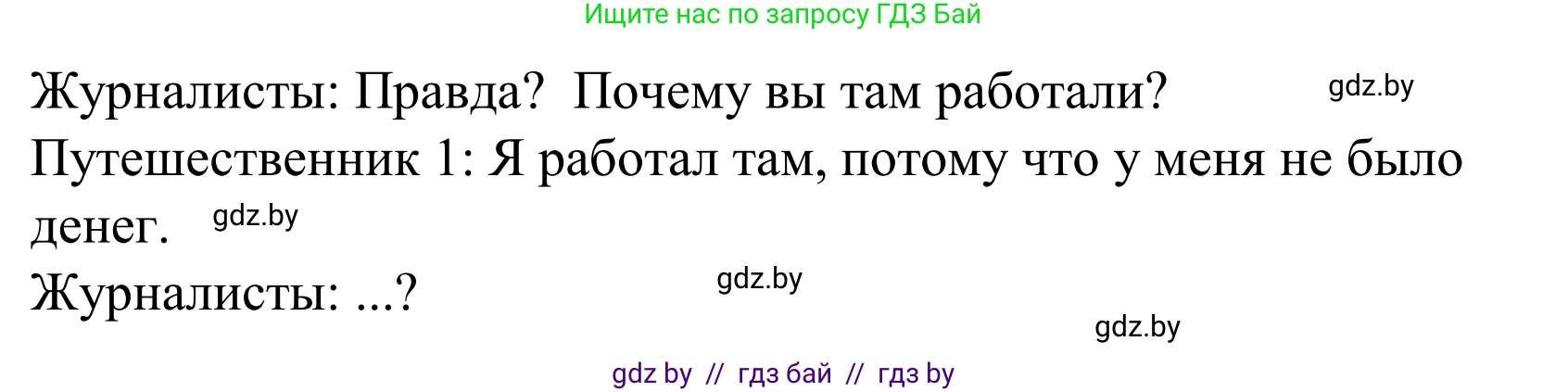 Ищите нас по запросу ГДЗ Бай

Журналисты: Правда?  Почему вы там работали? gdz.by

Путешественник 1: Я работал там, потому что у меня не было денег. gdz.by

Журналисты: ...? gdz.by

gdz.by

gdz by // гдз бай // гдз by